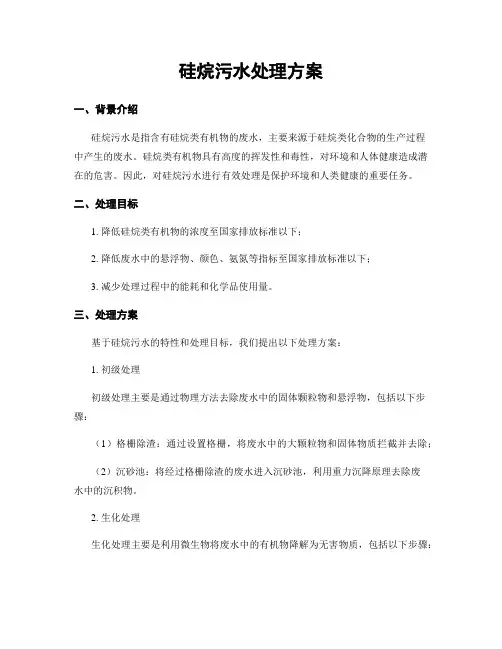 硅烷污水处理方案

一、背景介绍

硅烷污水是指含有硅烷类有机物的废水，主要来源于硅烷类化合物的生产过程中产生的废水。硅烷类有机物具有高度的挥发性和毒性，对环境和人体健康造成潜在的危害。因此，对硅烷污水进行有效处理是保护环境和人类健康的重要任务。

二、处理目标

1. 降低硅烷类有机物的浓度至国家排放标准以下；

2. 降低废水中的悬浮物、颜色、氨氮等指标至国家排放标准以下；

3. 减少处理过程中的能耗和化学品使用量。

三、处理方案

基于硅烷污水的特性和处理目标，我们提出以下处理方案：

1. 初级处理

初级处理主要是通过物理方法去除废水中的固体颗粒物和悬浮物，包括以下步骤：

（1）格栅除渣：通过设置格栅，将废水中的大颗粒物和固体物质拦截并去除；

（2）沉砂池：将经过格栅除渣的废水进入沉砂池，利用重力沉降原理去除废水中的沉积物。

2. 生化处理

生化处理主要是利用微生物将废水中的有机物降解为无害物质，包括以下步骤：